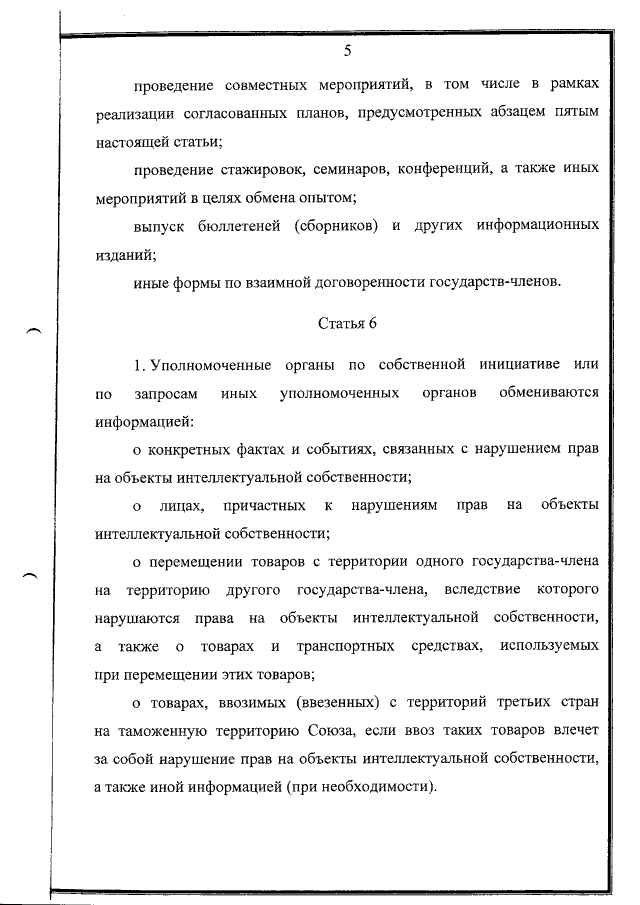 5

проведение совместных мероприятий, в том числе в рамках реализации согласованных планов, предусмотренных абзацем пятым настоящей статьи;

проведение стажировок, семинаров, конференций, а также иных мероприятий в целях обмена опытом;

выпуск бюллетеней (сборников) и других информационных изданий;

иные формы по взаимной договоренности государств-членов.

Статья 6

1. Уполномоченные органы по собственной инициативе или по запросам иных уполномоченных органов обмениваются информацией:

о конкретных фактах и событиях, связанных с нарушением прав на объекты интеллектуальной собственности;

о лицах, причастных к нарушениям прав на объекты интеллектуальной собственности;

о перемещении товаров с территории одного государства-члена на территорию другого государства-члена, вследствие которого нарушаются права на объекты интеллектуальной собственности, а также о товарах и транспортных средствах, используемых при перемещении этих товаров;

о товарах, ввозимых (ввезенных) с территорий третьих стран на таможенную территорию Союза, если ввоз таких товаров влечет за собой нарушение прав на объекты интеллектуальной собственности, а также иной информацией (при необходимости).